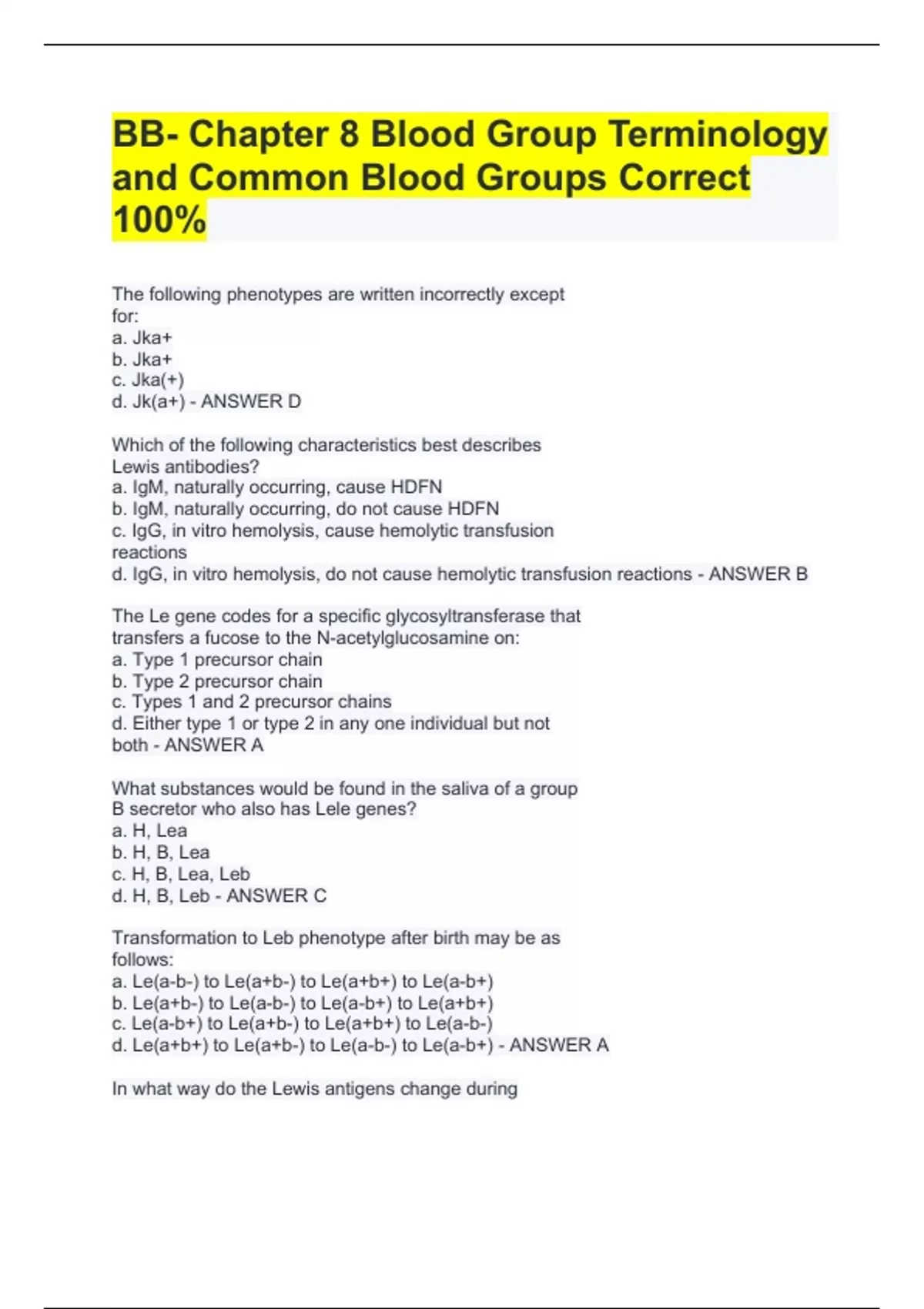 BB- Chapter 8 Blood Group Terminology and Common Blood Groups Correct 100%

The following phenotypes are written incorrectly except for:
a. Jka+
b. Jka+
c. Jka(+)
d. Jk(a+) - ANSWER D

Which of the following characteristics best describes Lewis antibodies?
a. IgM, naturally occurring, cause HDFN
b. IgM, naturally occurring, do not cause HDFN
c. IgG, in vitro hemolysis, cause hemolytic transfusion reactions
d. IgG, in vitro hemolysis, do not cause hemolytic transfusion reactions - ANSWER B

The Le gene codes for a specific glycosyltransferase that transfers a fucose to the N-acetylglucosamine on:
a. Type 1 precursor chain
b. Type 2 precursor chain
c. Types 1 and 2 precursor chains
d. Either type 1 or type 2 in any one individual but not both - ANSWER A

What substances would be found in the saliva of a group B secretor who also has Lele genes?
a. H, Lea
b. H, B, Lea
c. H, B, Lea, Leb
d. H, B, Leb - ANSWER C

Transformation to Leb phenotype after birth may be as follows:
a. Le(a-b-) to Le(a+b-) to Le(a+b+) to Le(a-b+)
b. Le(a+b-) to Le(a-b-) to Le(a-b+) to Le(a+b+)
c. Le(a-b+) to Le(a+b-) to Le(a+b+) to Le(a-b-)
d. Le(a+b+) to Le(a+b-) to Le(a-b-) to Le(a-b+) - ANSWER A

In what way do the Lewis antigens change during